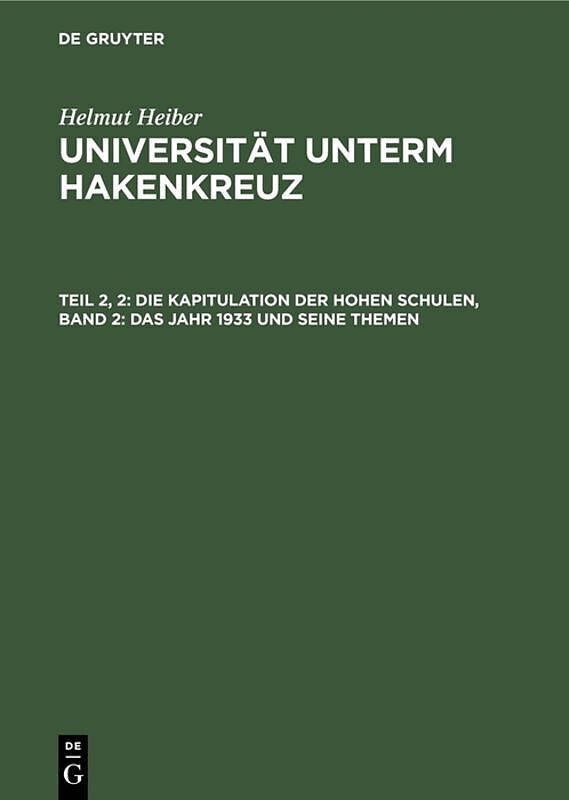 DE GRUYTER

Helmut Heiber

UNIVERSITÄT UNTERM HAKENKREUZ

TEIL 2, 2: DIE KAPITULATION DER HOHEN SCHULEN, BAND 2: DAS JAHR 1933 UND SEINE THEMEN

DE
G